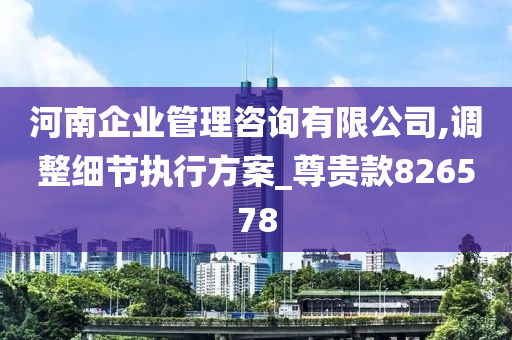 河南企业管理咨询有限公司,调整细节执行方案_尊贵款826578